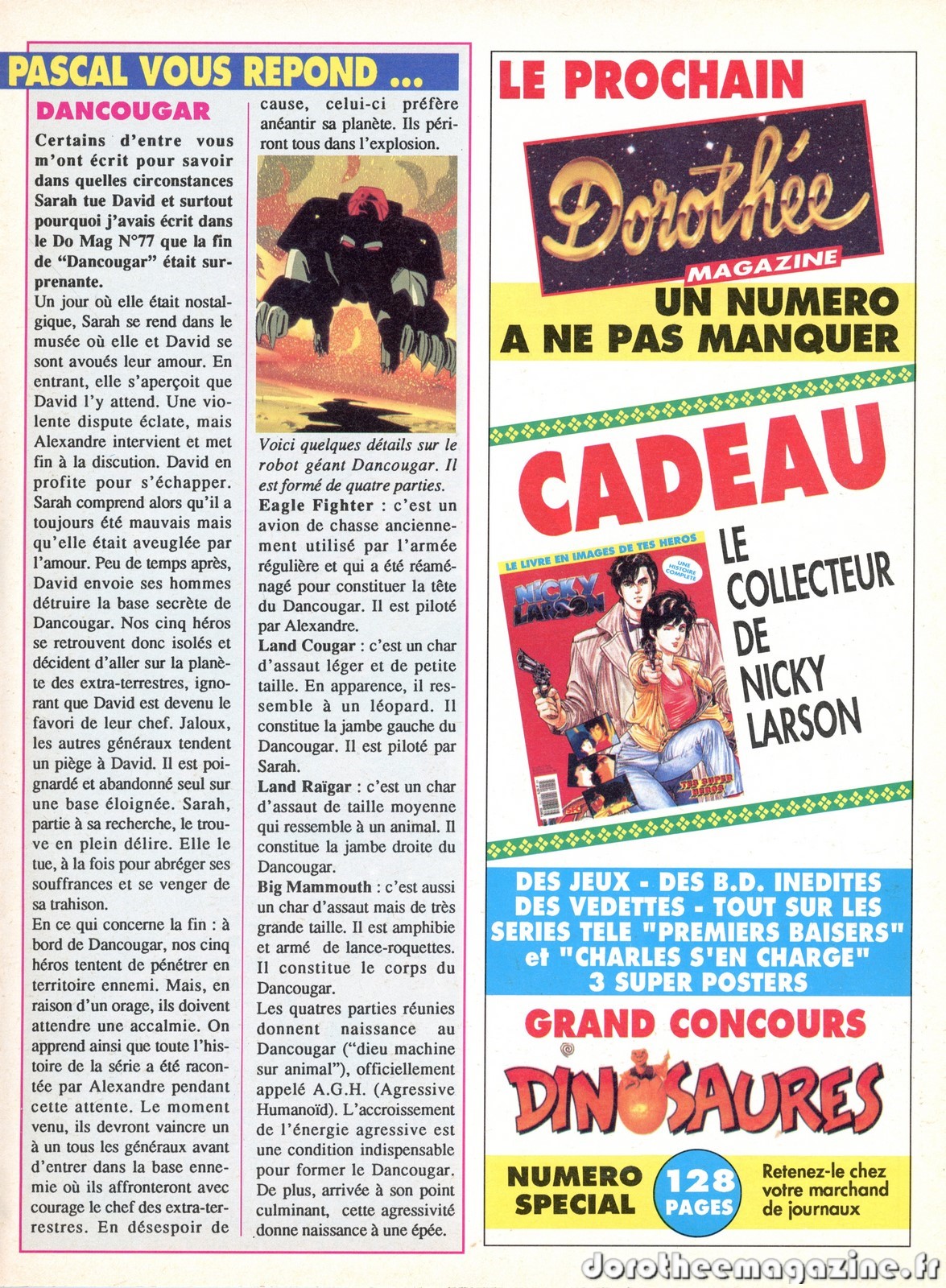 PASCAL VOUS REPOND ...

DANCOUGAR

Certains d'entre vous m'ont écrit pour savoir dans quelles circonstances Sarah tue David et surtout pourquoi j'avais écrit dans le Do Mag N°77 que la fin de "Dancougar" était surprenante.

Un jour où elle était nostalgique, Sarah se rend dans le musée où elle et David se sont avoués leur amour. En entrant, elle s'aperçoit que David l'y attend. Une violente dispute éclate, mais Alexandre intervient et met fin à la discution. David en profite pour s'échapper. Sarah comprend alors qu'il a toujours été mauvais mais qu'elle était aveuglée par l'amour. Peu de temps après, David envoie ses hommes détruire la base secrète de Dancougar. Nos cinq héros se retrouvent donc isolés et décident d'aller sur la planète des extra-terrestres, ignorant que David est devenu le favori de leur chef. Jaloux, les autres généraux tendent un piège à David. Il est poignardé et abandonné seul sur une base éloignée. Sarah, partie à sa recherche, le trouve en plein délire. Elle le tue, à la fois pour abréger ses souffrances et se venger de sa trahison.

En ce qui concerne la fin : à bord de Dancougar, nos cinq héros tentent de pénétrer en territoire ennemi. Mais, en raison d'un orage, ils doivent attendre une accalmie. On apprend ainsi que toute l'histoire de la série a été racontée par Alexandre pendant cette attente. Le moment venu, ils devront vaincre un à un tous les généraux avant d'entrer dans la base ennemie où ils affronteront avec courage le chef des extra-terrestres. En désespoir de cause, celui-ci préfère anéantir sa planète. Ils périront tous dans l'explosion.

Voici quelques détails sur le robot géant Dancougar. Il est formé de quatre parties.

Eagle Fighter : c'est un avion de chasse anciennement utilisé par l'armée régulière et qui a été réaménagé pour constituer la tête du Dancougar. Il est piloté par Alexandre.

Land Cougar : c'est un char d'assaut léger et de petite taille. En apparence, il ressemble à un léopard. Il constitue la jambe gauche du Dancougar. Il est piloté par Sarah.

Land Raïgar : c'est un char d'assaut de taille moyenne qui ressemble à un animal. Il constitue la jambe droite du Dancougar.

Big Mammouth : c'est aussi un char d'assaut mais de très grande taille. Il est amphibie et armé de lance-roquettes. Il constitue le corps du Dancougar.

Les quatres parties réunies donnent naissance au Dancougar ("dieu machine sur animal"), officiellement appelé A.G.H. (Agressive Humanoïd). L'accroissement de l'énergie agressive est une condition indispensable pour former le Dancougar. De plus, arrivée à son point culminant, cette agressivité donne naissance à une épée.

LE PROCHAIN
Dorothée
MAGAZINE
UN NUMERO A NE PAS MANQUER

CADEAU
LE LIVRE EN IMAGES DE TES HEROS
UNE HISTOIRE COMPLETE
NICKY LARSON
TES SUPER HEROS
LE COLLECTEUR DE NICKY LARSON

DES JEUX - DES B.D. INEDITES
DES VEDETTES - TOUT SUR LES SERIES TELE "PREMIERS BAISERS" et "CHARLES S'EN CHARGE"
3 SUPER POSTERS

GRAND CONCOURS
DINOSAURES

NUMERO SPECIAL
128 PAGES
Retenez-le chez votre marchand de journaux

dorotheemagazine.fr